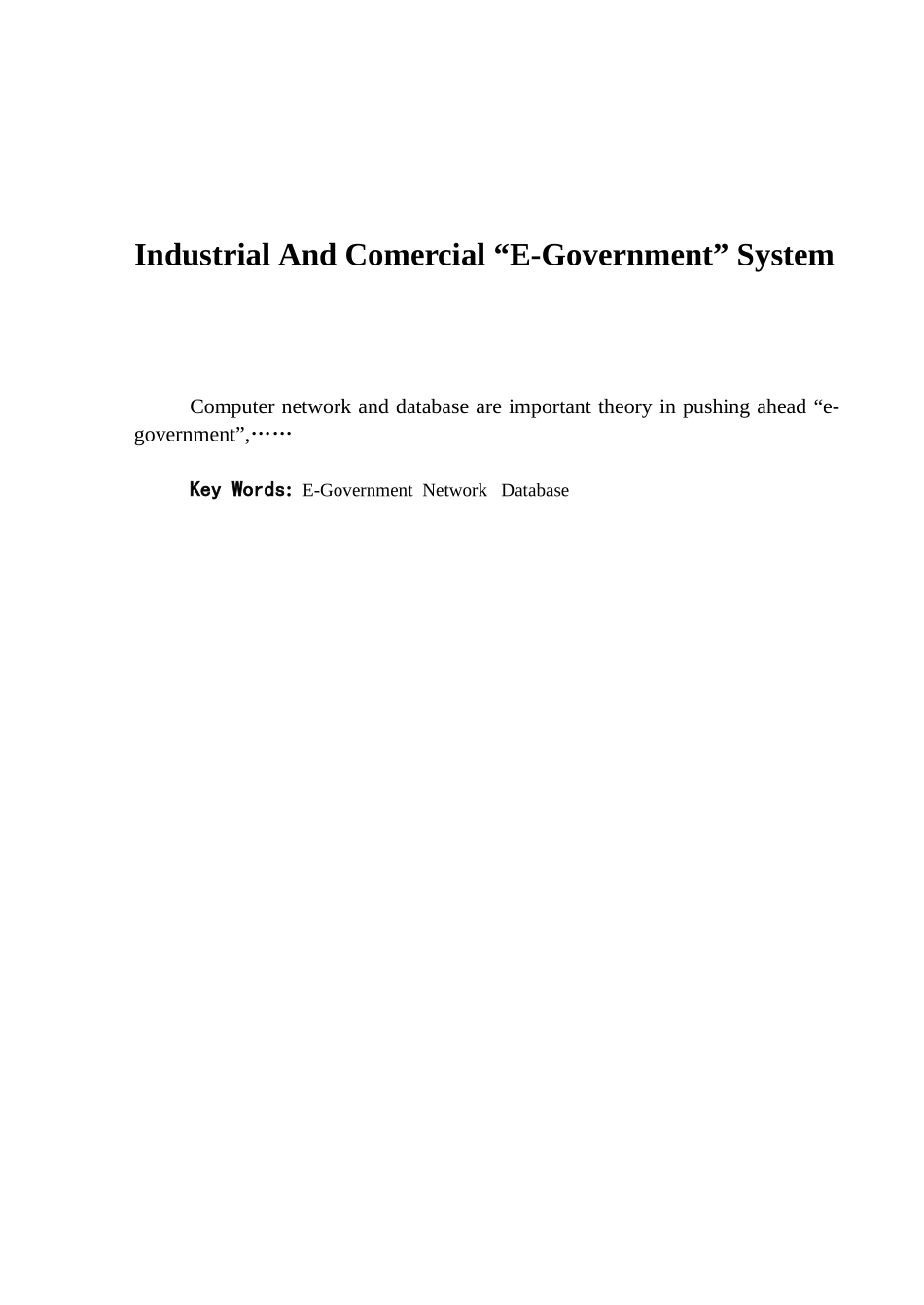 Industrial And Comercial "E-Government" System

Computer network and database are important theory in pushing ahead "e-government",……

Key Words: E-Government  Network  Database